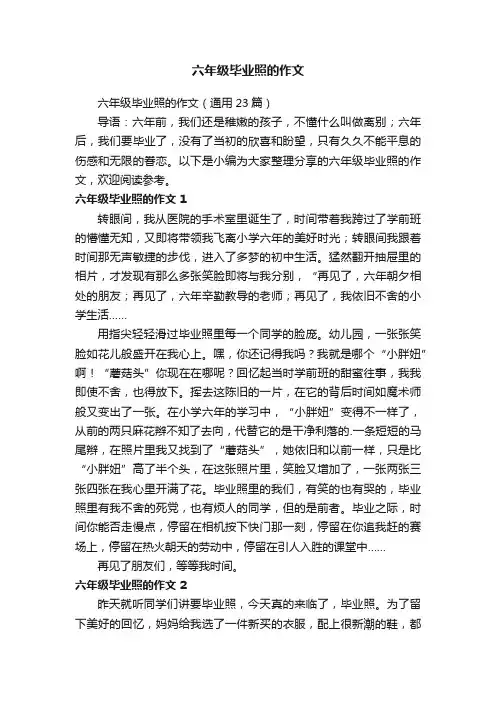 六年级毕业照的作文

六年级毕业照的作文（通用 23 篇）

导语：六年前，我们还是稚嫩的孩子，不懂什么叫做离别；六年后，我们要毕业了，没有了当初的欣喜和盼望，只有久久不能平息的伤感和无限的眷恋。以下是小编为大家整理分享的六年级毕业照的作文，欢迎阅读参考。

六年级毕业照的作文 1

转眼间，我从医院的手术室里诞生了，时间带着我跨过了学前班的懵懂无知，又即将带领我飞离小学六年的美好时光；转眼间我跟着时间那无声敏捷的步伐，进入了多梦的初中生活。猛然翻开抽屉里的相片，才发现有那么多张笑脸即将与我分别，“再见了，六年朝夕相处的朋友；再见了，六年辛勤教导的老师；再见了，我依旧不舍的小学生活……

用指尖轻轻滑过毕业照里每一个同学的脸庞。幼儿园，一张张笑脸如花儿般盛开在我心上。嘿，你还记得我吗？我就是哪个“小胖妞”啊！“蘑菇头”你现在在哪呢？回忆起当时学前班的甜蜜往事，我我即使不舍，也得放下。挥去这陈旧的一片，在它的背后时间如魔术师般又变出了一张。在小学六年的学习中，“小胖妞”变得不一样了，从前的两只麻花辫不知了去向，代替它的是干净利落的.一条短短的马尾辫，在照片里我又找到了“蘑菇头”，她依旧和以前一样，只是比“小胖妞”高了半个头，在这张照片里，笑脸又增加了，一张两张三张四张在我心里开满了花。毕业照里的我们，有笑的也有哭的，毕业照里有我不舍的死党，也有烦人的同学，但的是前者。毕业之际，时间你能否走慢点，停留在相机按下快门那一刻，停留在你追我赶的赛场上，停留在热火朝天的劳动中，停留在引人入胜的课堂中……

再见了朋友们，等等我时间。

六年级毕业照的作文 2

昨天就听同学们讲要毕业照，今天真的来临了，毕业照。为了留下美好的回忆，妈妈给我选了一件新买的衣服，配上很新潮的鞋，都